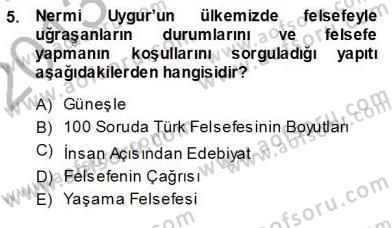 5. Nermi Uygur'un ülkemizde felsefeyle uğraşanların durumlarını ve felsefe yapmanın koşullarını sorguladığı yapıtı aşağıdakilerden hangisidir?

A) Güneşle
B) 100 Soruda Türk Felsefesinin Boyutları
C) İnsan Açısından Edebiyat
D) Felsefenin Çağrısı
E) Yaşama Felsefesi

www.aofsoru.com